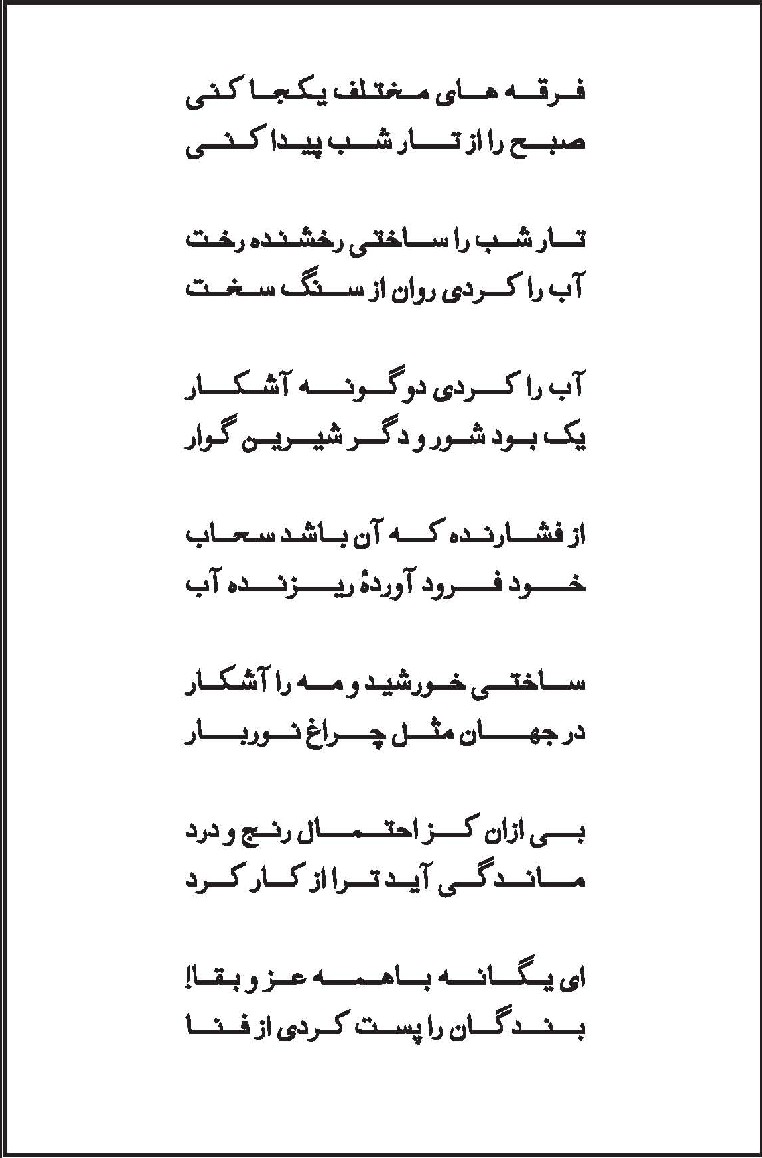 فرقه های مختلف یکجا کنی
صبح را از تار شب پیدا کنی

تار شب را ساختی رخشنده رخت
آب را کردی روان از سنگ سخت

آب را کردی دوگونه آشکار
یک بود شور و دگر شیرین گوار

از فشارنده که آن باشد سحاب
خود فرود آوردهٔ ریزنده آب

ساختی خورشید و مه را آشکار
در جهان مثل چراغ نوربار

بی ازان کز احتمال رنج و درد
ماندگی آید ترا از کار کرد

ای یگانه با همه عز و بقا!
بندگان را پست کردی از فنا